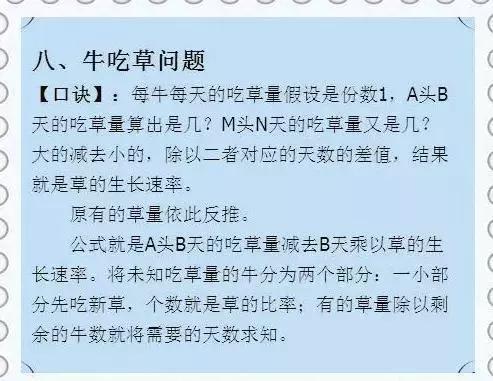 八、牛吃草问题

【口诀】：每牛每天的吃草量假设是份数1，A头B天的吃草量算出是几？M头N天的吃草量又是几？大的减去小的，除以二者对应的天数的差值，结果就是草的生长速率。

原有的草量依此反推。

公式就是A头B天的吃草量减去B天乘以草的生长速率。将未知吃草量的牛分为两个部分：一小部分先吃新草，个数就是草的比率；有的草量除以剩余的牛数就将需要的天数求知。